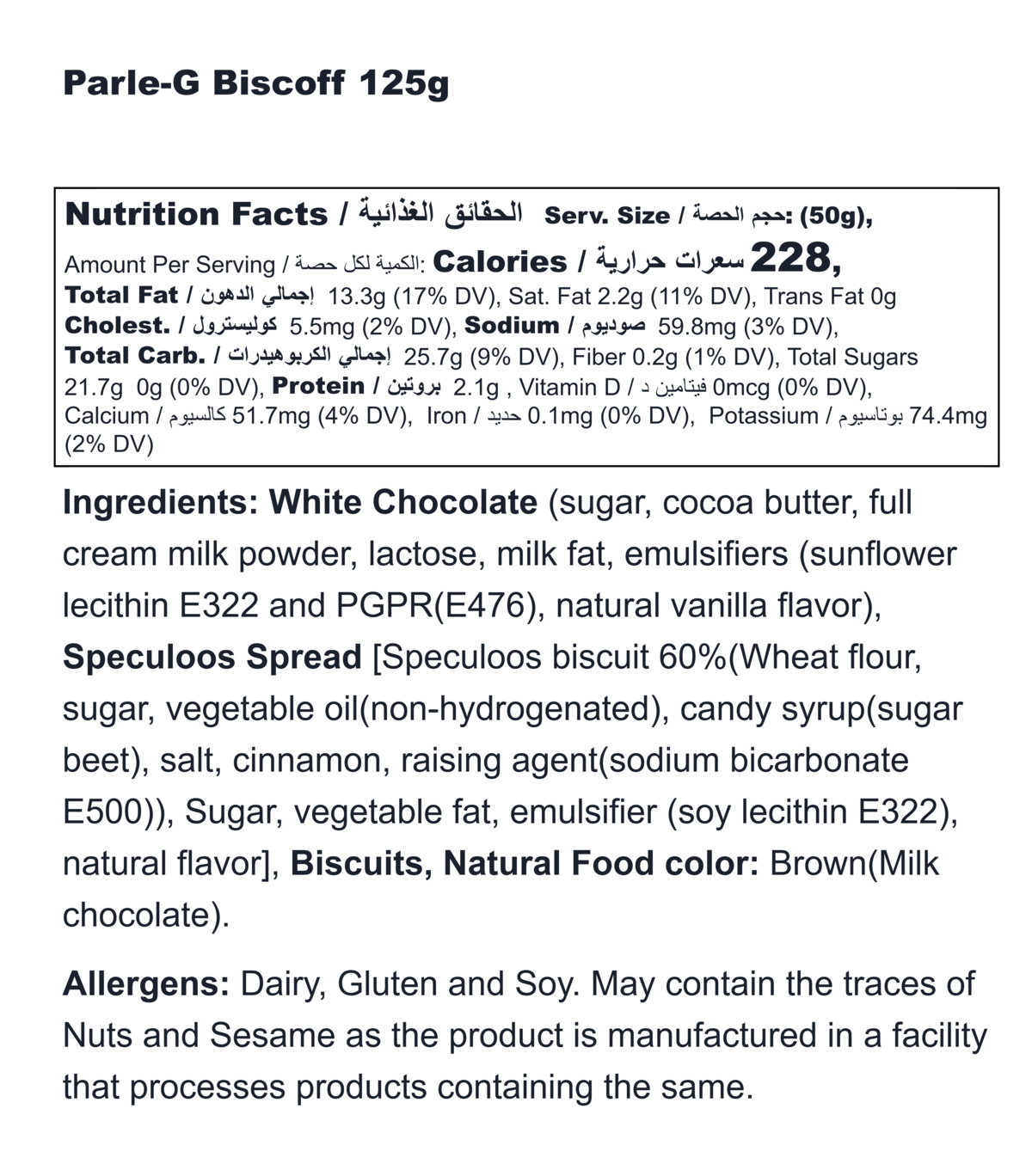 Parle-G Biscoff 125g

Nutrition Facts / الحقائق الغذائية Serv. Size / حجم الحصة: (50g),
Amount Per Serving / الكمية لكل حصة: Calories / سعرات حرارية 228,
Total Fat / إجمالي الدهون 13.3g (17% DV), Sat. Fat 2.2g (11% DV), Trans Fat 0g
Cholest. / كوليسترول 5.5mg (2% DV), Sodium / صوديوم 59.8mg (3% DV),
Total Carb. / إجمالي الكربوهيدرات 25.7g (9% DV), Fiber 0.2g (1% DV), Total Sugars 21.7g 0g (0% DV), Protein / بروتين 2.1g , Vitamin D / فيتامين د 0mcg (0% DV), Calcium / كالسيوم 51.7mg (4% DV), Iron / حديد 0.1mg (0% DV), Potassium / بوتاسيوم 74.4mg (2% DV)

Ingredients: White Chocolate (sugar, cocoa butter, full cream milk powder, lactose, milk fat, emulsifiers (sunflower lecithin E322 and PGPR(E476), natural vanilla flavor), Speculoos Spread [Speculoos biscuit 60%(Wheat flour, sugar, vegetable oil(non-hydrogenated), candy syrup(sugar beet), salt, cinnamon, raising agent(sodium bicarbonate E500)), Sugar, vegetable fat, emulsifier (soy lecithin E322), natural flavor], Biscuits, Natural Food color: Brown(Milk chocolate).

Allergens: Dairy, Gluten and Soy. May contain the traces of Nuts and Sesame as the product is manufactured in a facility that processes products containing the same.